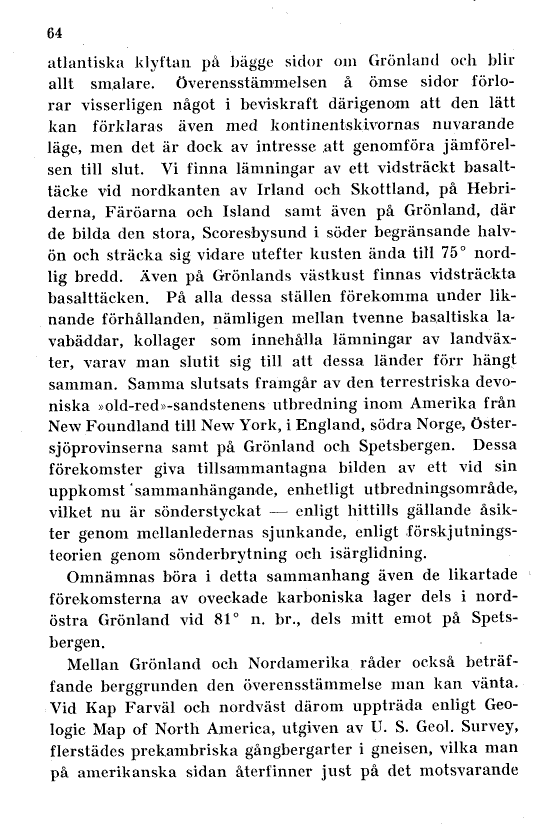 64

atlantiska klyftan på bägge sidor om Grönland och blir allt smalare. Överensstämmelsen å ömse sidor förlorar visserligen något i beviskraft därigenom att den lätt kan förklaras även med kontinentskivornas nuvarande läge, men det är dock av intresse att genomföra jämförelsen till slut. Vi finna lämningar av ett vidsträckt basalttäcke vid nordkanten av Irland och Skottland, på Hebriderna, Färöarna och Island samt även på Grönland, där de bilda den stora, Scoresbysund i söder begränsande halvön och sträcka sig vidare utefter kusten ända till 75° nordlig bredd. Även på Grönlands västkust finnas vidsträckta basalttäcken. På alla dessa ställen förekomma under liknande förhållanden, nämligen mellan tvenne basaltiska lavabäddar, kollager som innehålla lämningar av landväxter, varav man slutit sig till att dessa länder förr hängt samman. Samma slutsats framgår av den terrestriska devoniska »old-red»-sandstenens utbredning inom Amerika från New Foundland till New York, i England, södra Norge, Östersjöprovinserna samt på Grönland och Spetsbergen. Dessa förekomster giva tillsammantagna bilden av ett vid sin uppkomst sammanhängande, enhetligt utbredningsområde, vilket nu är sönderstyckat — enligt hittills gällande åsikter genom mellanledernas sjunkande, enligt förskjutningsteorien genom sönderbrytning och isärglidning.

Omnämnas böra i detta sammanhang även de likartade förekomsterna av oveckade karboniska lager dels i nordöstra Grönland vid 81° n. br., dels mitt emot på Spetsbergen.

Mellan Grönland och Nordamerika råder också beträffande berggrunden den överensstämmelse man kan vänta. Vid Kap Farväl och nordväst därom uppträda enligt Geologic Map of North America, utgiven av U. S. Geol. Survey, flerstädes prekambriska gångbergarter i gneisen, vilka man på amerikanska sidan återfinner just på det motsvarande